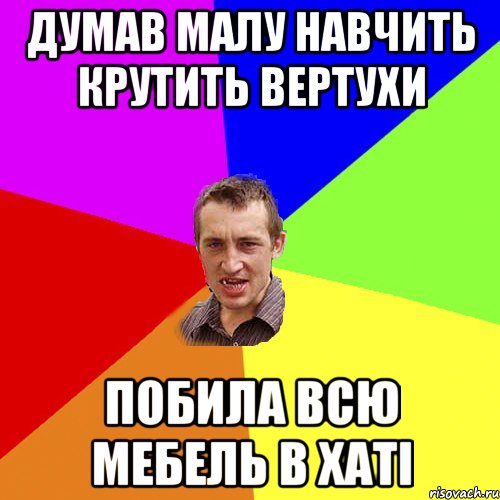 ДУМАВ МАЛУ НАВЧИТЬ КРУТИТЬ ВЕРТУХИ

ПОБИЛА ВСЮ МЕБЕЛЬ В ХАТІ

risovach.ru